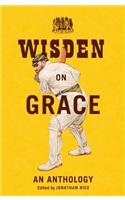 WISDEN

ON

GRACE

AN ANTHOLOGY

Edited by JONATHAN RICE